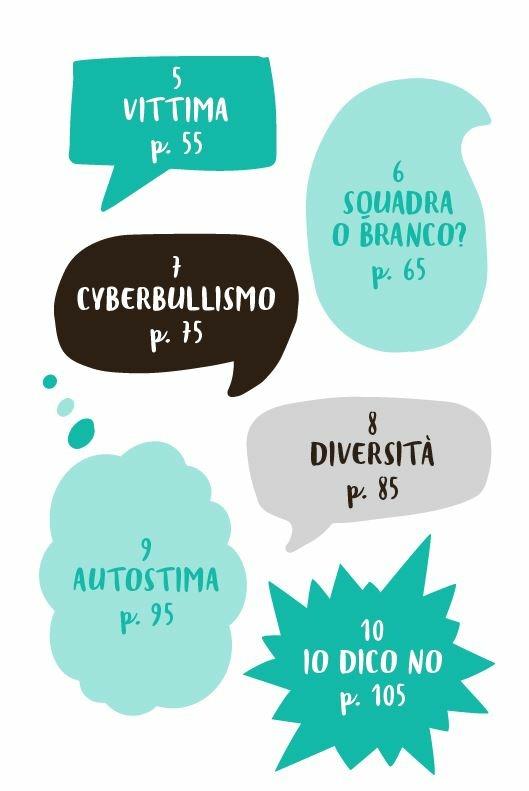 5
VITTIMA
p. 55

6
SQUADRA
O BRANCO?
p. 65

7
CYBERBULLISMO
p. 75

8
DIVERSITÀ
p. 85

9
AUTOSTIMA
p. 95

10
IO DICO NO
p. 105